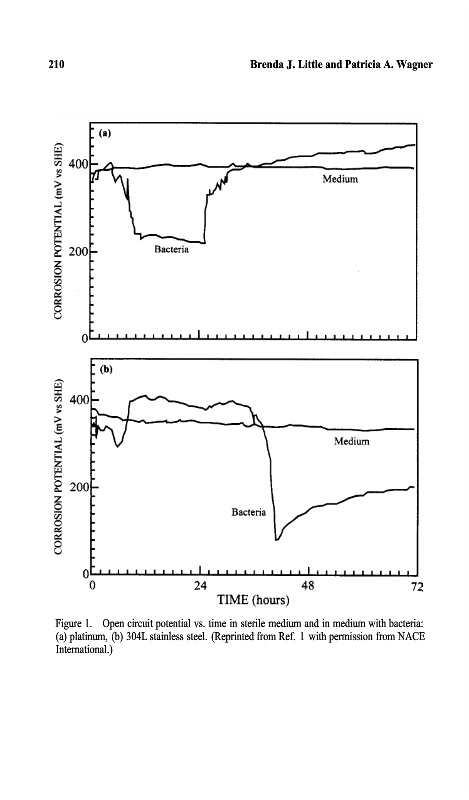 210

Brenda J. Little and Patricia A. Wagner

(a)

CORROSION POTENTIAL (mV vs SHE)

400

200

0

Medium

Bacteria

(b)

CORROSION POTENTIAL (mV vs SHE)

400

200

0

Medium

Bacteria

0

24

48

72

TIME (hours)

Figure 1. Open circuit potential vs. time in sterile medium and in medium with bacteria: (a) platinum, (b) 304L stainless steel. (Reprinted from Ref. 1 with permission from NACE International.)